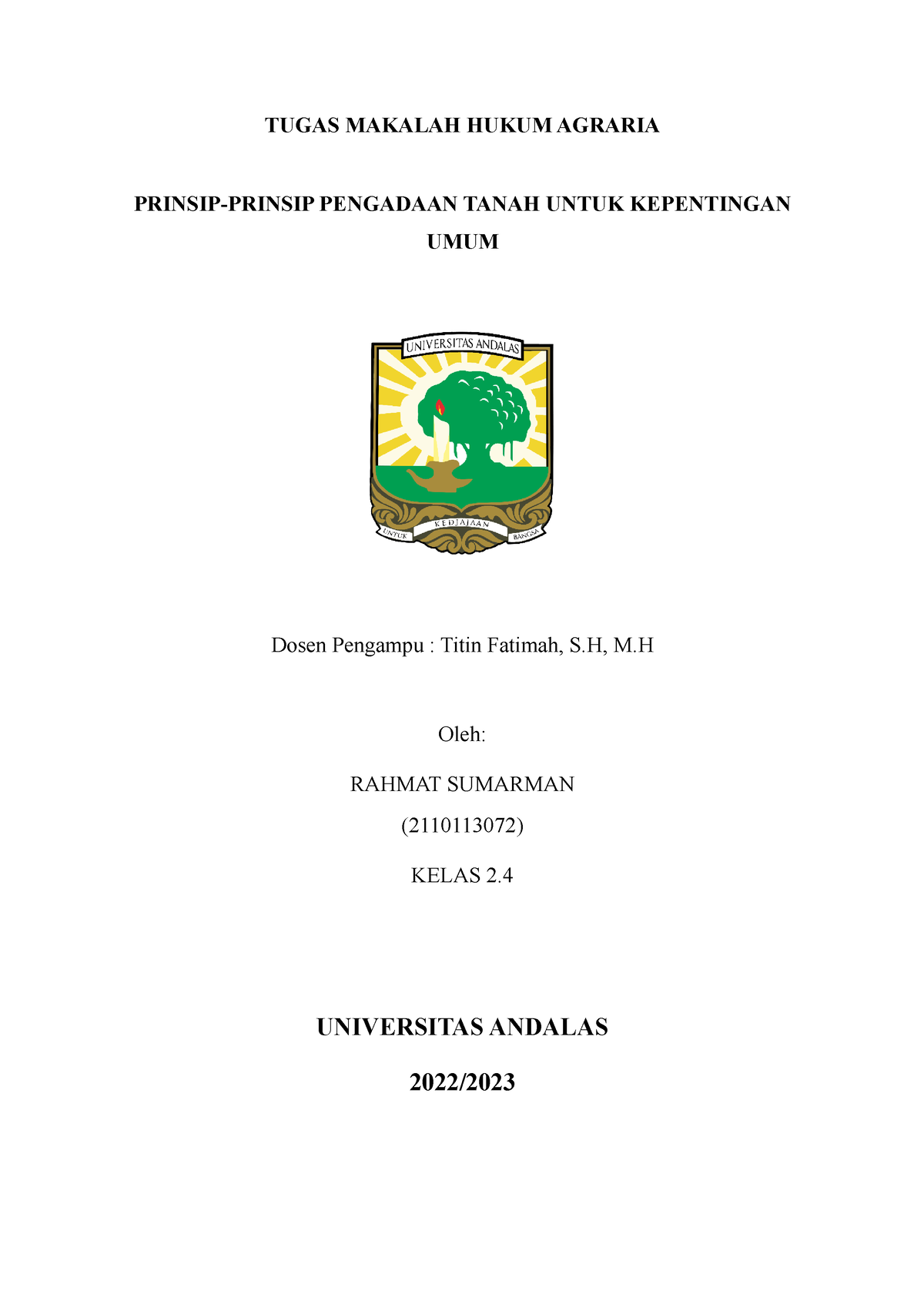 TUGAS MAKALAH HUKUM AGRARIA

PRINSIP-PRINSIP PENGADAAN TANAH UNTUK KEPENTINGAN UMUM

UNIVERSITAS ANDALAS

UNTUK KEDJAJAAN BANGSA

Dosen Pengampu : Titin Fatimah, S.H, M.H

Oleh:

RAHMAT SUMARMAN

(2110113072)

KELAS 2.4

UNIVERSITAS ANDALAS

2022/2023